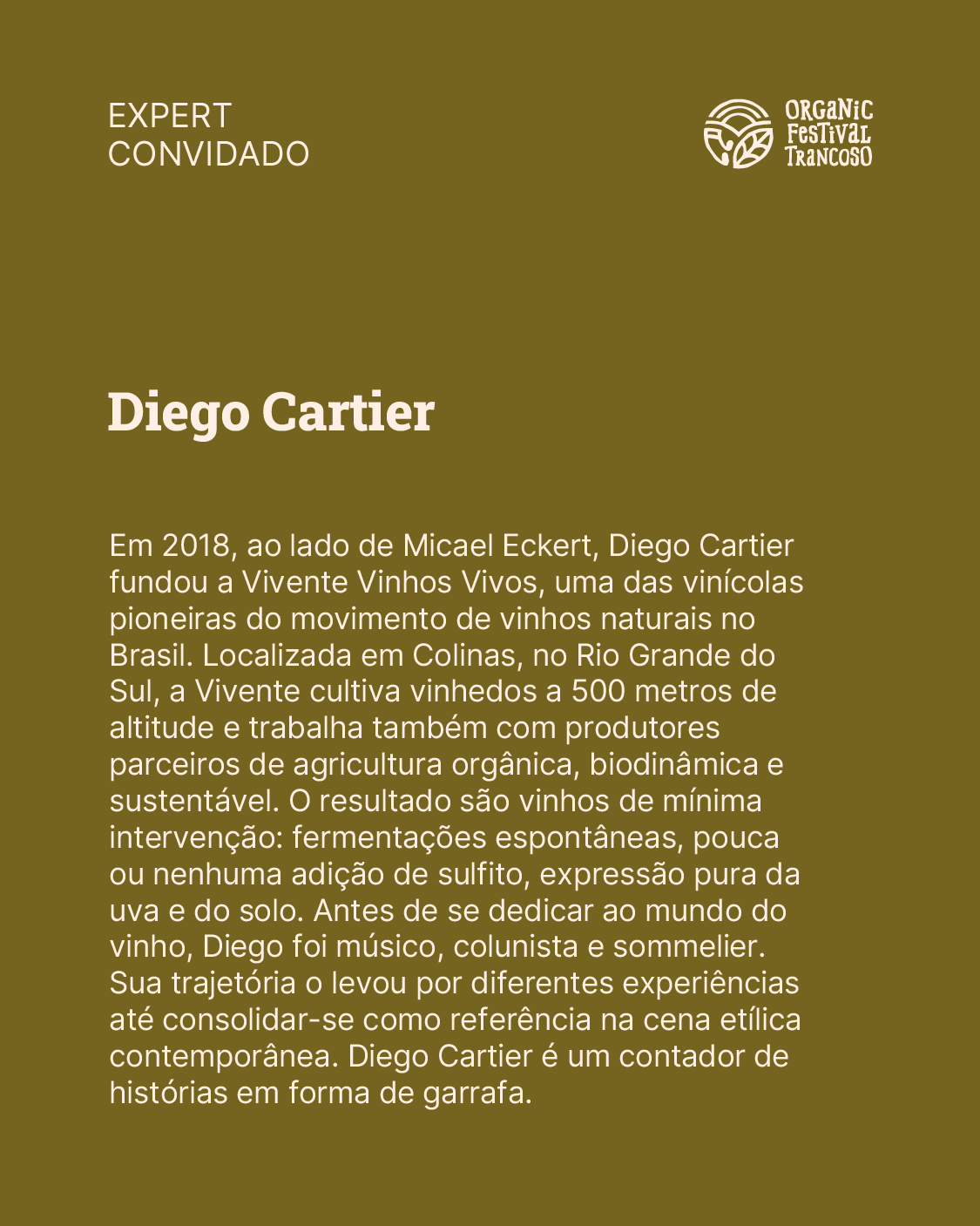 EXPERT
CONVIDADO

ORGANIC
FESTIVAL
TRANCOSO

Diego Cartier

Em 2018, ao lado de Micael Eckert, Diego Cartier fundou a Vivente Vinhos Vivos, uma das vinícolas pioneiras do movimento de vinhos naturais no Brasil. Localizada em Colinas, no Rio Grande do Sul, a Vivente cultiva vinhedos a 500 metros de altitude e trabalha também com produtores parceiros de agricultura orgânica, biodinâmica e sustentável. O resultado são vinhos de mínima intervenção: fermentações espontâneas, pouca ou nenhuma adição de sulfito, expressão pura da uva e do solo. Antes de se dedicar ao mundo do vinho, Diego foi músico, colunista e sommelier. Sua trajetória o levou por diferentes experiências até consolidar-se como referência na cena etílica contemporânea. Diego Cartier é um contador de histórias em forma de garrafa.